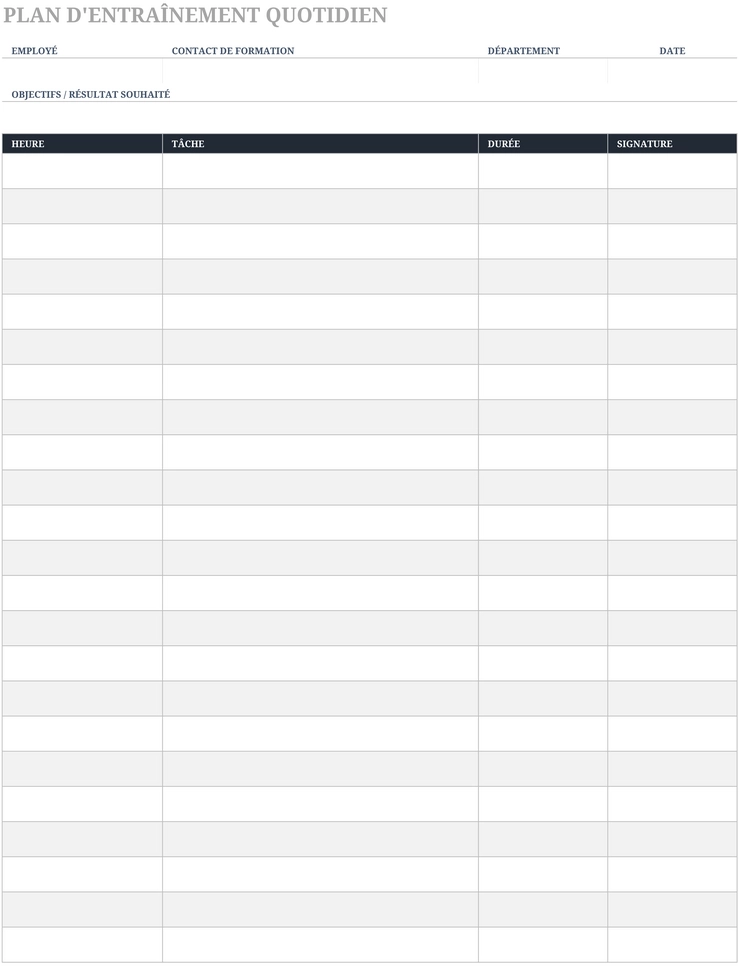 PLAN D'ENTRAÎNEMENT QUOTIDIEN

| EMPLOYÉ | CONTACT DE FORMATION | DÉPARTEMENT | DATE |
|---|---|---|---|
| | | | |

OBJECTIFS / RÉSULTAT SOUHAITÉ

| HEURE | TÂCHE | DURÉE | SIGNATURE |
|---|---|---|---|
| | | | |
| | | | |
| | | | |
| | | | |
| | | | |
| | | | |
| | | | |
| | | | |
| | | | |
| | | | |
| | | | |
| | | | |
| | | | |
| | | | |
| | | | |
| | | | |
| | | | |
| | | | |
| | | | |
| | | | |
| | | | |
| | | | |
| | | | |